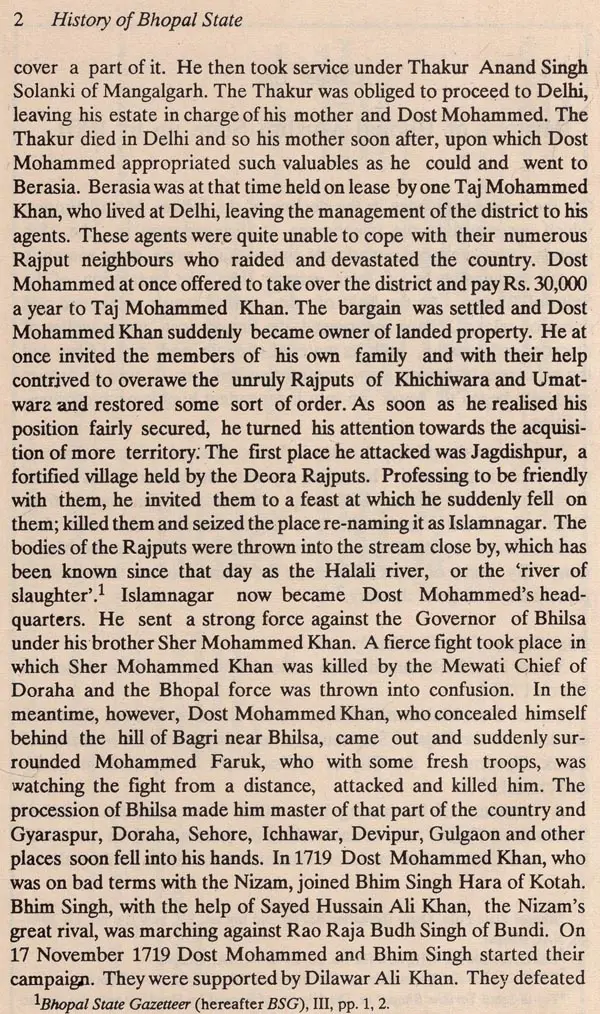 2 History of Bhopal State

cover a part of it. He then took service under Thakur Anand Singh Solanki of Mangalgarh. The Thakur was obliged to proceed to Delhi, leaving his estate in charge of his mother and Dost Mohammed. The Thakur died in Delhi and so his mother soon after, upon which Dost Mohammed appropriated such valuables as he could and went to Berasia. Berasia was at that time held on lease by one Taj Mohammed Khan, who lived at Delhi, leaving the management of the district to his agents. These agents were quite unable to cope with their numerous Rajput neighbours who raided and devastated the country. Dost Mohammed at once offered to take over the district and pay Rs. 30,000 a year to Taj Mohammed Khan. The bargain was settled and Dost Mohammed Khan suddenly became owner of landed property. He at once invited the members of his own family and with their help contrived to overawe the unruly Rajputs of Khichiwara and Umatwara and restored some sort of order. As soon as he realised his position fairly secured, he turned his attention towards the acquisition of more territory. The first place he attacked was Jagdishpur, a fortified village held by the Deora Rajputs. Professing to be friendly with them, he invited them to a feast at which he suddenly fell on them; killed them and seized the place re-naming it as Islamnagar. The bodies of the Rajputs were thrown into the stream close by, which has been known since that day as the Halali river, or the 'river of slaughter'.$^1$ Islamnagar now became Dost Mohammed's headquarters. He sent a strong force against the Governor of Bhilsa under his brother Sher Mohammed Khan. A fierce fight took place in which Sher Mohammed Khan was killed by the Mewati Chief of Doraha and the Bhopal force was thrown into confusion. In the meantime, however, Dost Mohammed Khan, who concealed himself behind the hill of Bagri near Bhilsa, came out and suddenly surrounded Mohammed Faruk, who with some fresh troops, was watching the fight from a distance, attacked and killed him. The procession of Bhilsa made him master of that part of the country and Gyaraspur, Doraha, Sehore, Ichhawar, Devipur, Gulgaon and other places soon fell into his hands. In 1719 Dost Mohammed Khan, who was on bad terms with the Nizam, joined Bhim Singh Hara of Kotah. Bhim Singh, with the help of Sayed Hussain Ali Khan, the Nizam's great rival, was marching against Rao Raja Budh Singh of Bundi. On 17 November 1719 Dost Mohammed and Bhim Singh started their campaign. They were supported by Dilawar Ali Khan. They defeated

$^1$Bhopal State Gazetteer (hereafter BSG), III, pp. 1, 2.